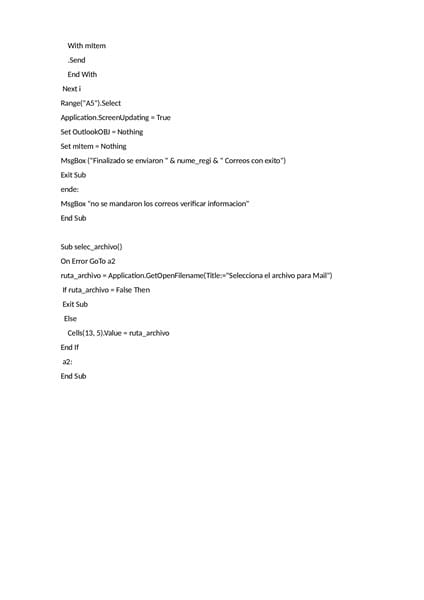 With mItem
.Send
End With
Next i
Range("A5").Select
Application.ScreenUpdating = True
Set OutlookOBJ = Nothing
Set mItem = Nothing
MsgBox ("Finalizado se enviaron " & nume_regi & " Correos con exito")
Exit Sub
ende:
MsgBox "no se mandaron los correos verificar informacion"
End Sub

Sub selec_archivo()
On Error GoTo a2
ruta_archivo = Application.GetOpenFilename(Title:="Selecciona el archivo para Mail")
If ruta_archivo = False Then
Exit Sub
Else
Cells(13, 5).Value = ruta_archivo
End If
a2:
End Sub